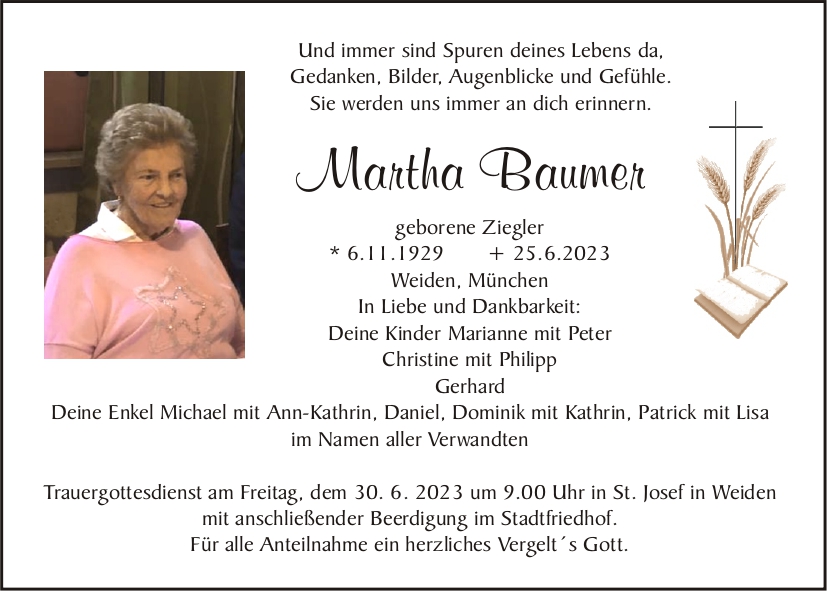 Und immer sind Spuren deines Lebens da,
Gedanken, Bilder, Augenblicke und Gefühle.
Sie werden uns immer an dich erinnern.

Martha Baumer

geborene Ziegler
* 6.11.1929 + 25.6.2023
Weiden, München
In Liebe und Dankbarkeit:
Deine Kinder Marianne mit Peter
Christine mit Philipp
Gerhard
Deine Enkel Michael mit Ann-Kathrin, Daniel, Dominik mit Kathrin, Patrick mit Lisa
im Namen aller Verwandten

Trauergottesdienst am Freitag, dem 30. 6. 2023 um 9.00 Uhr in St. Josef in Weiden
mit anschließender Beerdigung im Stadtfriedhof.
Für alle Anteilnahme ein herzliches Vergelt´s Gott.